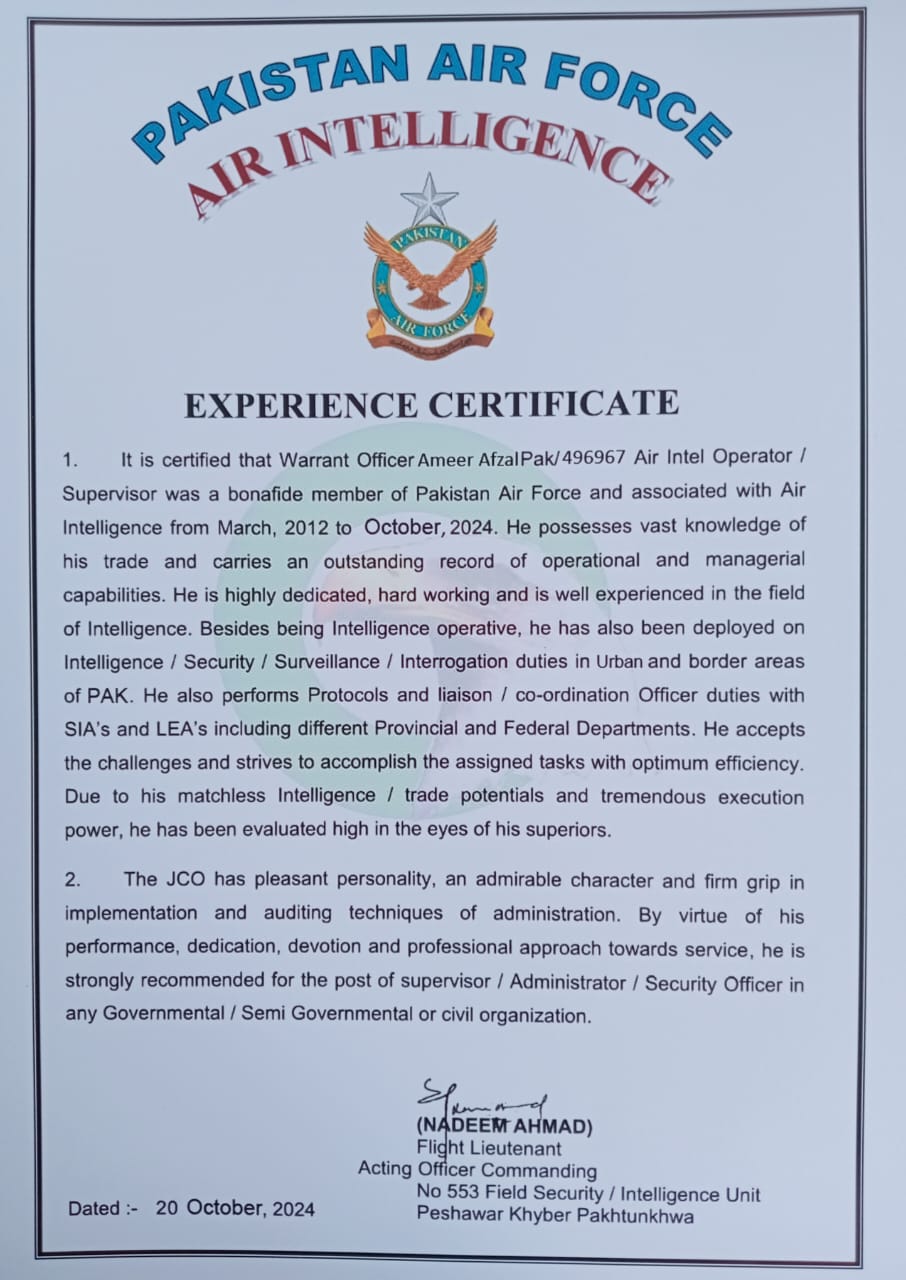 PAKISTAN AIR FORCE
AIR INTELLIGENCE

PAKISTAN
AIR FORCE

EXPERIENCE CERTIFICATE

1. It is certified that Warrant Officer Ameer Afzal Pak/496967 Air Intel Operator / Supervisor was a bonafide member of Pakistan Air Force and associated with Air Intelligence from March, 2012 to October, 2024. He possesses vast knowledge of his trade and carries an outstanding record of operational and managerial capabilities. He is highly dedicated, hard working and is well experienced in the field of Intelligence. Besides being Intelligence operative, he has also been deployed on Intelligence / Security / Surveillance / Interrogation duties in Urban and border areas of PAK. He also performs Protocols and liaison / co-ordination Officer duties with SIA's and LEA's including different Provincial and Federal Departments. He accepts the challenges and strives to accomplish the assigned tasks with optimum efficiency. Due to his matchless Intelligence / trade potentials and tremendous execution power, he has been evaluated high in the eyes of his superiors.

2. The JCO has pleasant personality, an admirable character and firm grip in implementation and auditing techniques of administration. By virtue of his performance, dedication, devotion and professional approach towards service, he is strongly recommended for the post of supervisor / Administrator / Security Officer in any Governmental / Semi Governmental or civil organization.

(NADEEM AHMAD)
Flight Lieutenant
Acting Officer Commanding
No 553 Field Security / Intelligence Unit
Peshawar Khyber Pakhtunkhwa

Dated :- 20 October, 2024